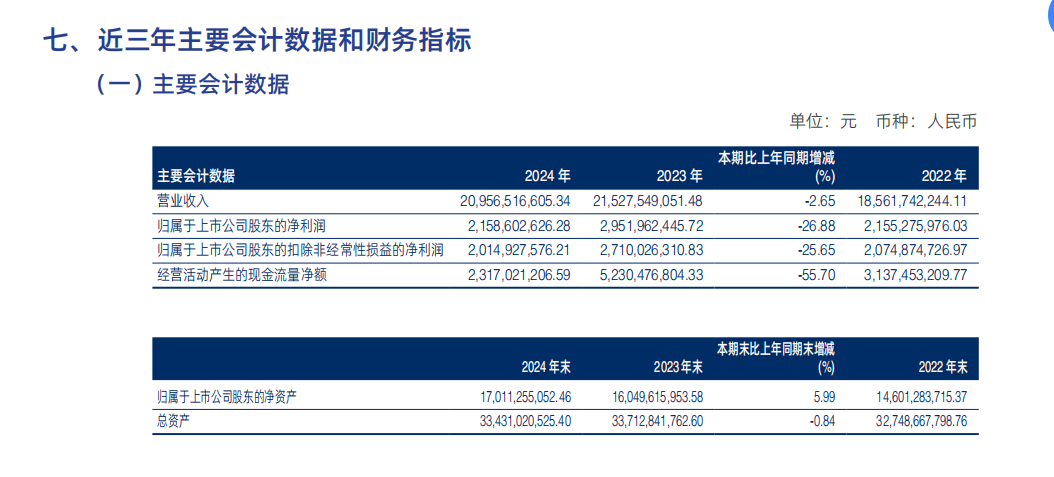 七、近三年主要会计数据和财务指标

(一)主要会计数据

单位:元 币种:人民币

| 主要会计数据 | 2024年 | 2023年 | 本期比上年同期增减(%) | 2022年 |
|---|---|---|---|---|
| 营业收入 | 20,956,516,605.34 | 21,527,549,051.48 | -2.65 | 18,561,742,244.11 |
| 归属于上市公司股东的净利润 | 2,158,602,626.28 | 2,951,962,445.72 | -26.88 | 2,155,275,976.03 |
| 归属于上市公司股东的扣除非经常性损益的净利润 | 2,014,927,576.21 | 2,710,026,310.83 | -25.65 | 2,074,874,726.97 |
| 经营活动产生的现金流量净额 | 2,317,021,206.59 | 5,230,476,804.33 | -55.70 | 3,137,453,209.77 |

|  | 2024年末 | 2023年末 | 本期末比上年同期末增减(%) | 2022年末 |
|---|---|---|---|---|
| 归属于上市公司股东的净资产 | 17,011,255,052.46 | 16,049,615,953.58 | 5.99 | 14,601,283,715.37 |
| 总资产 | 33,431,020,525.40 | 33,712,841,762.60 | -0.84 | 32,748,667,798.76 |